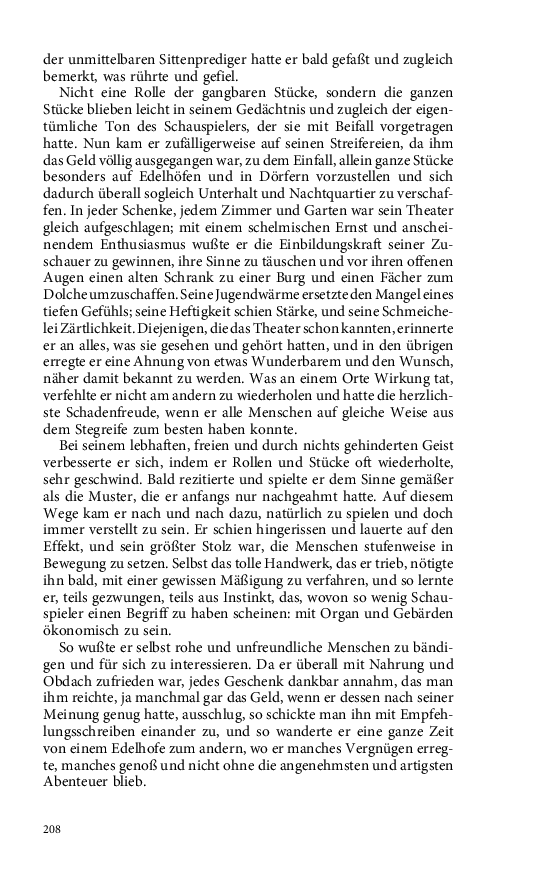 der unmittelbaren Sittenprediger hatte er bald gefaßt und zugleich bemerkt, was rührte und gefiel.

Nicht eine Rolle der gangbaren Stücke, sondern die ganzen Stücke blieben leicht in seinem Gedächtnis und zugleich der eigentümliche Ton des Schauspielers, der sie mit Beifall vorgetragen hatte. Nun kam er zufälligerweise auf seinen Streifereien, da ihm das Geld völlig ausgegangen war, zu dem Einfall, allein ganze Stücke besonders auf Edelhöfen und in Dörfern vorzustellen und sich dadurch überall sogleich Unterhalt und Nachtquartier zu verschaffen. In jeder Schenke, jedem Zimmer und Garten war sein Theater gleich aufgeschlagen; mit einem schelmischen Ernst und anscheinendem Enthusiasmus wußte er die Einbildungskraft seiner Zuschauer zu gewinnen, ihre Sinne zu täuschen und vor ihren offenen Augen einen alten Schrank zu einer Burg und einen Fächer zum Dolche umzuschaffen. Seine Jugendwärme ersetzte den Mangel eines tiefen Gefühls; seine Heftigkeit schien Stärke, und seine Schmeichelei Zärtlichkeit. Diejenigen, die das Theater schon kannten, erinnerte er an alles, was sie gesehen und gehört hatten, und in den übrigen erregte er eine Ahnung von etwas Wunderbarem und den Wunsch, näher damit bekannt zu werden. Was an einem Orte Wirkung tat, verfehlte er nicht am andern zu wiederholen und hatte die herzlichste Schadenfreude, wenn er alle Menschen auf gleiche Weise aus dem Stegreife zum besten haben konnte.

Bei seinem lebhaften, freien und durch nichts gehinderten Geist verbesserte er sich, indem er Rollen und Stücke oft wiederholte, sehr geschwind. Bald rezitierte und spielte er dem Sinne gemäßer als die Muster, die er anfangs nur nachgeahmt hatte. Auf diesem Wege kam er nach und nach dazu, natürlich zu spielen und doch immer verstellt zu sein. Er schien hingerissen und lauerte auf den Effekt, und sein größter Stolz war, die Menschen stufenweise in Bewegung zu setzen. Selbst das tolle Handwerk, das er trieb, nötigte ihn bald, mit einer gewissen Mäßigung zu verfahren, und so lernte er, teils gezwungen, teils aus Instinkt, das, wovon so wenig Schauspieler einen Begriff zu haben scheinen: mit Organ und Gebärden ökonomisch zu sein.

So wußte er selbst rohe und unfreundliche Menschen zu bändigen und für sich zu interessieren. Da er überall mit Nahrung und Obdach zufrieden war, jedes Geschenk dankbar annahm, das man ihm reichte, ja manchmal gar das Geld, wenn er dessen nach seiner Meinung genug hatte, ausschlug, so schickte man ihn mit Empfehlungsschreiben einander zu, und so wanderte er eine ganze Zeit von einem Edelhofe zum andern, wo er manches Vergnügen erregte, manches genoß und nicht ohne die angenehmsten und artigsten Abenteuer blieb.

208